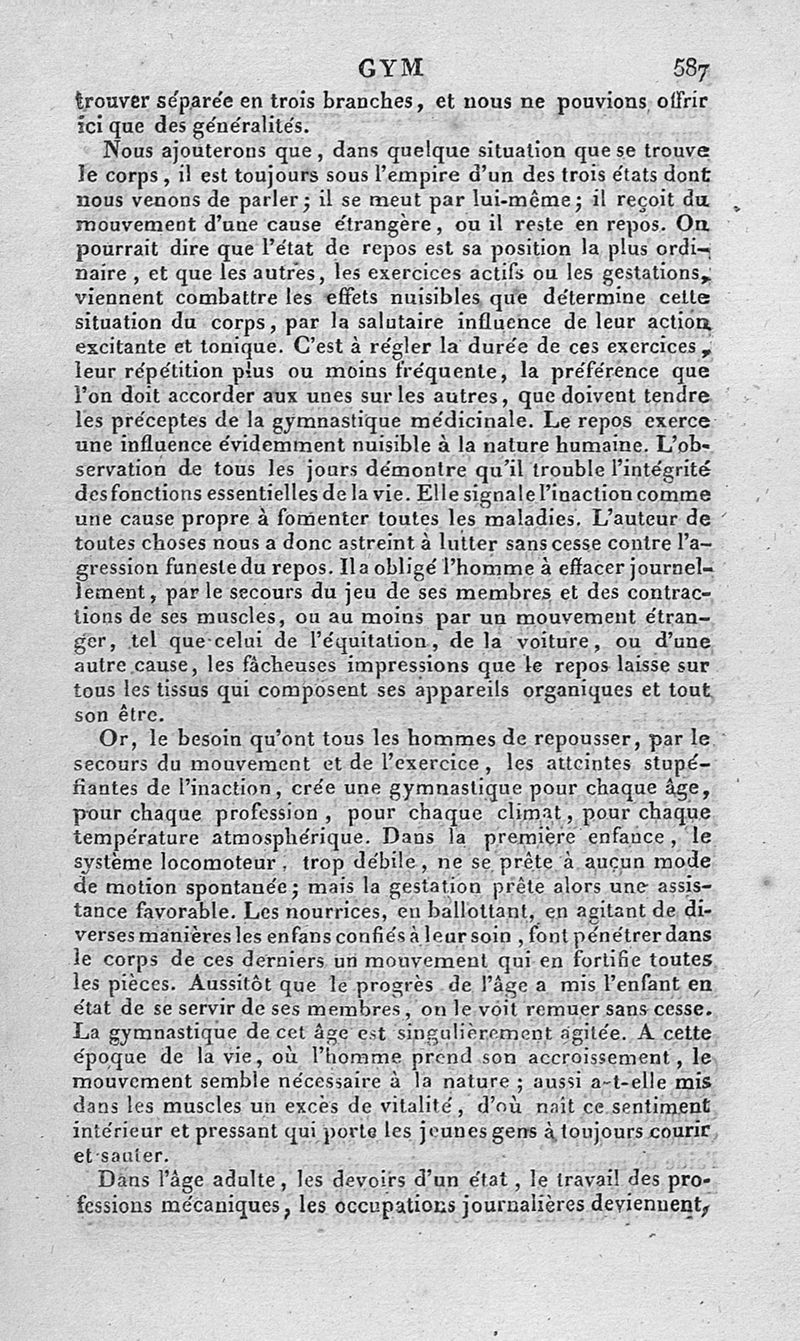 GYM 587

trouver séparée en trois branches, et nous ne pouvions offrir ici que des généralités.

Nous ajouterons que, dans quelque situation que se trouve le corps, il est toujours sous l'empire d'un des trois états dont nous venons de parler; il se meut par lui-même; il reçoit du mouvement d'une cause étrangère, ou il reste en repos. On pourrait dire que l'état de repos est sa position la plus ordinaire, et que les autres, les exercices actifs ou les gestations, viennent combattre les effets nuisibles que détermine cette situation du corps, par la salutaire influence de leur action excitante et tonique. C'est à régler la durée de ces exercices, leur répétition plus ou moins fréquente, la préférence que l'on doit accorder aux unes sur les autres, que doivent tendre les préceptes de la gymnastique médicinale. Le repos exerce une influence évidemment nuisible à la nature humaine. L'observation de tous les jours démontre qu'il trouble l'intégrité des fonctions essentielles de la vie. Elle signale l'inaction comme une cause propre à fomenter toutes les maladies. L'auteur de toutes choses nous a donc astreint à lutter sans cesse contre l'agression funeste du repos. Il a obligé l'homme à effacer journellement, par le secours du jeu de ses membres et des contractions de ses muscles, ou au moins par un mouvement étranger, tel que celui de l'équitation, de la voiture, ou d'une autre cause, les fâcheuses impressions que le repos laisse sur tous les tissus qui composent ses appareils organiques et tout son être.

Or, le besoin qu'ont tous les hommes de repousser, par le secours du mouvement et de l'exercice, les atteintes stupéfiantes de l'inaction, crée une gymnastique pour chaque âge, pour chaque profession, pour chaque climat, pour chaque température atmosphérique. Dans la première enfance, le système locomoteur, trop débile, ne se prête à aucun mode de motion spontanée; mais la gestation prête alors une assistance favorable. Les nourrices, en ballottant, en agitant de diverses manières les enfans confiés à leur soin, font pénétrer dans le corps de ces derniers un mouvement qui en fortifie toutes les pièces. Aussitôt que le progrès de l'âge a mis l'enfant en état de se servir de ses membres, on le voit remuer sans cesse. La gymnastique de cet âge est singulièrement agitée. A cette époque de la vie, où l'homme prend son accroissement, le mouvement semble nécessaire à la nature; aussi a-t-elle mis dans les muscles un excès de vitalité, d'où naît ce sentiment intérieur et pressant qui porte les jeunes gens à toujours courir et sauter.

Dans l'âge adulte, les devoirs d'un état, le travail des professions mécaniques, les occupations journalières deviennent,